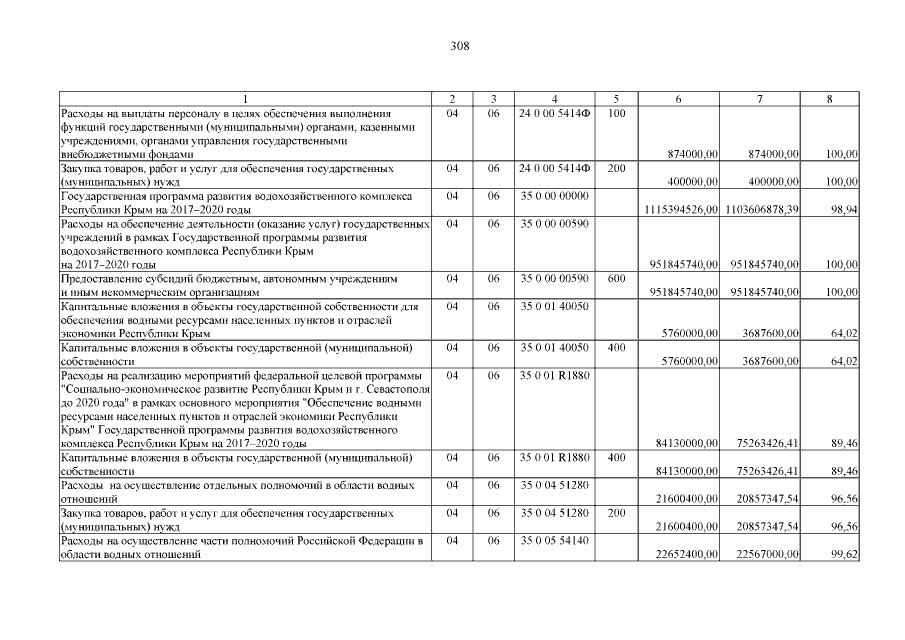 308

| 1 | 2 | 3 | 4 | 5 | 6 | 7 | 8 |
|---|---|---|---|---|---|---|---|
| Расходы на выплаты персоналу в целях обеспечения выполнения функций государственными (муниципальными) органами, казенными учреждениями, органами управления государственными внебюджетными фондами | 04 | 06 | 24 0 00 5414Ф | 100 | 874000,00 | 874000,00 | 100,00 |
| Закупка товаров, работ и услуг для обеспечения государственных (муниципальных) нужд | 04 | 06 | 24 0 00 5414Ф | 200 | 400000,00 | 400000,00 | 100,00 |
| Государственная программа развития водохозяйственного комплекса Республики Крым на 2017–2020 годы | 04 | 06 | 35 0 00 00000 | | 1115394526,00 | 1103606878,39 | 98,94 |
| Расходы на обеспечение деятельности (оказание услуг) государственных учреждений в рамках Государственной программы развития водохозяйственного комплекса Республики Крым на 2017–2020 годы | 04 | 06 | 35 0 00 00590 | | 951845740,00 | 951845740,00 | 100,00 |
| Предоставление субсидий бюджетным, автономным учреждениям и иным некоммерческим организациям | 04 | 06 | 35 0 00 00590 | 600 | 951845740,00 | 951845740,00 | 100,00 |
| Капитальные вложения в объекты государственной собственности для обеспечения водными ресурсами населенных пунктов и отраслей экономики Республики Крым | 04 | 06 | 35 0 01 40050 | | 5760000,00 | 3687600,00 | 64,02 |
| Капитальные вложения в объекты государственной (муниципальной) собственности | 04 | 06 | 35 0 01 40050 | 400 | 5760000,00 | 3687600,00 | 64,02 |
| Расходы на реализацию мероприятий федеральной целевой программы "Социально-экономическое развитие Республики Крым и г. Севастополя до 2020 года" в рамках основного мероприятия "Обеспечение водными ресурсами населенных пунктов и отраслей экономики Республики Крым" Государственной программы развития водохозяйственного комплекса Республики Крым на 2017–2020 годы | 04 | 06 | 35 0 01 R1880 | | 84130000,00 | 75263426,41 | 89,46 |
| Капитальные вложения в объекты государственной (муниципальной) собственности | 04 | 06 | 35 0 01 R1880 | 400 | 84130000,00 | 75263426,41 | 89,46 |
| Расходы на осуществление отдельных полномочий в области водных отношений | 04 | 06 | 35 0 04 51280 | | 21600400,00 | 20857347,54 | 96,56 |
| Закупка товаров, работ и услуг для обеспечения государственных (муниципальных) нужд | 04 | 06 | 35 0 04 51280 | 200 | 21600400,00 | 20857347,54 | 96,56 |
| Расходы на осуществление части полномочий Российской Федерации в области водных отношений | 04 | 06 | 35 0 05 54140 | | 22652400,00 | 22567000,00 | 99,62 |